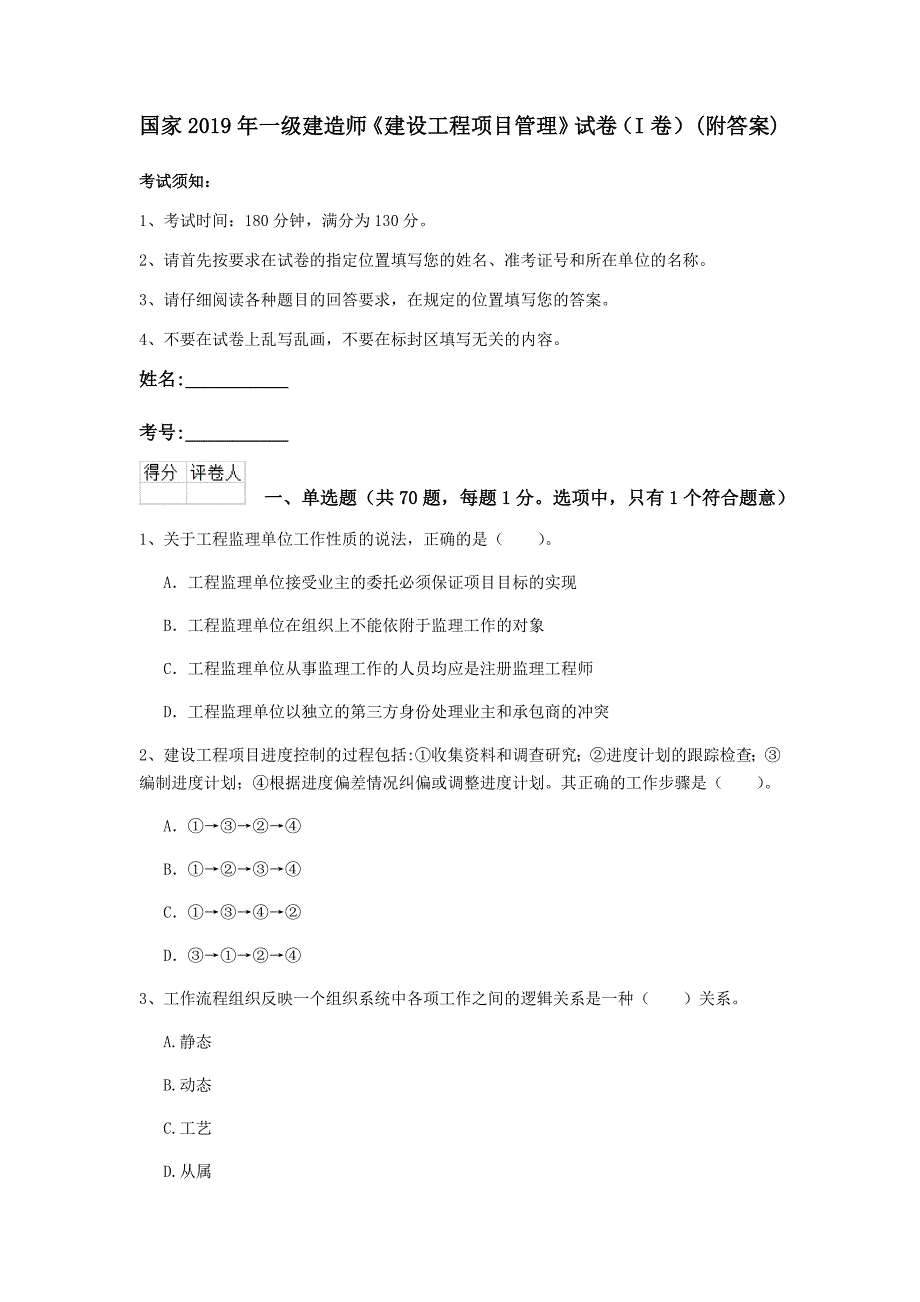 国家2019年一级建造师《建设工程项目管理》试卷（I卷）（附答案）

考试须知：

1、考试时间：180分钟，满分为130分。

2、请首先按要求在试卷的指定位置填写您的姓名、准考证号和所在单位的名称。

3、请仔细阅读各种题目的回答要求，在规定的位置填写您的答案。

4、不要在试卷上乱写乱画，不要在标封区填写无关的内容。

姓名：___________

考号：___________

| 得分 | 评卷人 |
|---|---|
| | |

一、单选题（共70题，每题1分。选项中，只有1个符合题意）

1、关于工程监理单位工作性质的说法，正确的是（　　）。

A. 工程监理单位接受业主的委托必须保证项目目标的实现

B. 工程监理单位在组织上不能依附于监理工作的对象

C. 工程监理单位从事监理工作的人员均应是注册监理工程师

D. 工程监理单位以独立的第三方身份处理业主和承包商的冲突

2、建设工程项目进度控制的过程包括:①收集资料和调查研究;②进度计划的跟踪检查;③编制进度计划;④根据进度偏差情况纠偏或调整进度计划。其正确的工作步骤是（　　）。

A. ①→③→②→④

B. ①→②→③→④

C. ①→③→④→②

D. ③→①→②→④

3、工作流程组织反映一个组织系统中各项工作之间的逻辑关系是一种（　　）关系。

A.静态

B.动态

C.工艺

D.从属